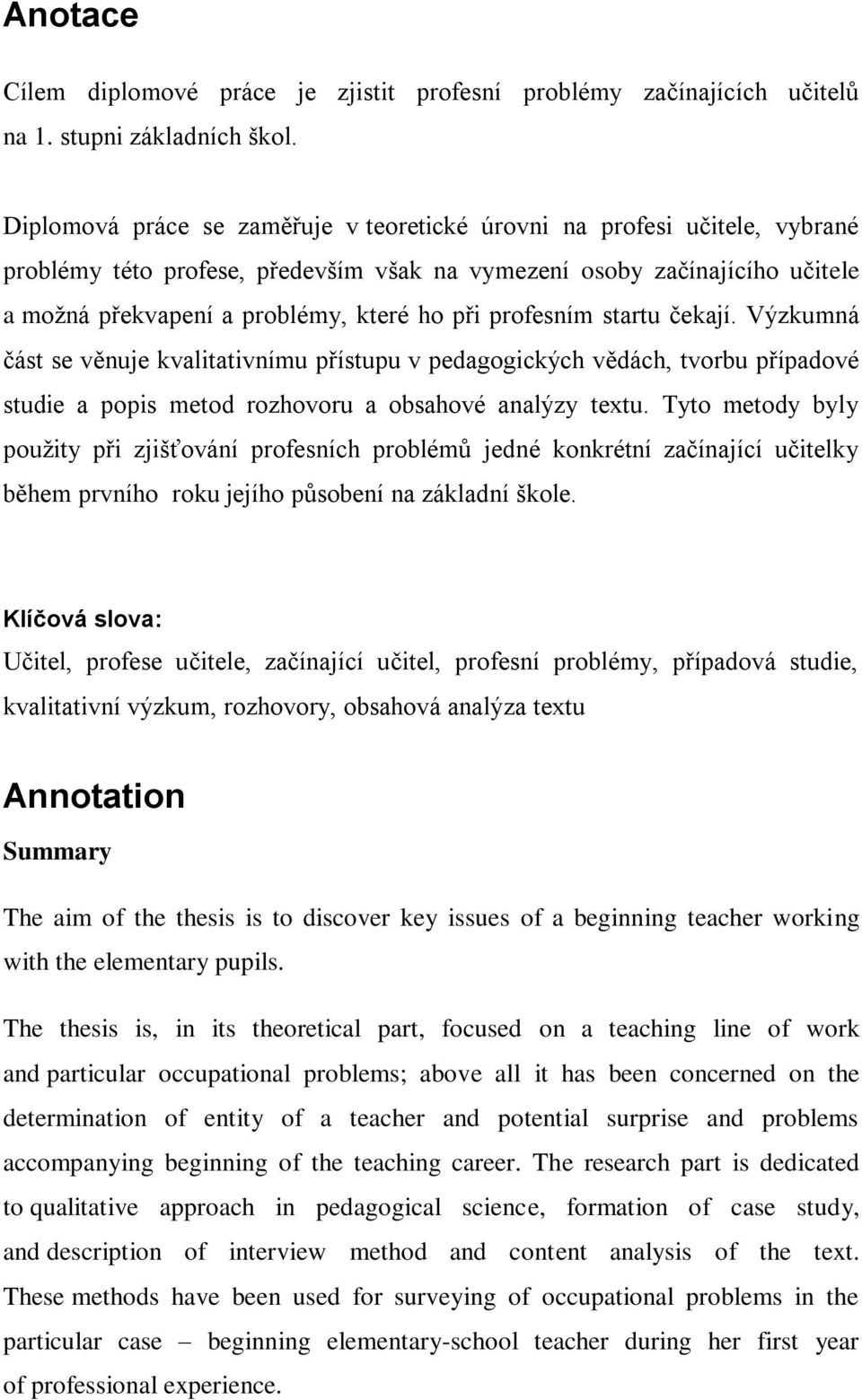 Anotace

Cílem diplomové práce je zjistit profesní problémy začínajících učitelů na 1. stupni základních škol.

Diplomová práce se zaměřuje v teoretické úrovni na profesi učitele, vybrané problémy této profese, především však na vymezení osoby začínajícího učitele a možná překvapení a problémy, které ho při profesním startu čekají. Výzkumná část se věnuje kvalitativnímu přístupu v pedagogických vědách, tvorbu případové studie a popis metod rozhovoru a obsahové analýzy textu. Tyto metody byly použity při zjišťování profesních problémů jedné konkrétní začínající učitelky během prvního roku jejího působení na základní škole.

Klíčová slova:
Učitel, profese učitele, začínající učitel, profesní problémy, případová studie, kvalitativní výzkum, rozhovory, obsahová analýza textu

Annotation
Summary

The aim of the thesis is to discover key issues of a beginning teacher working with the elementary pupils.

The thesis is, in its theoretical part, focused on a teaching line of work and particular occupational problems; above all it has been concerned on the determination of entity of a teacher and potential surprise and problems accompanying beginning of the teaching career. The research part is dedicated to qualitative approach in pedagogical science, formation of case study, and description of interview method and content analysis of the text. These methods have been used for surveying of occupational problems in the particular case – beginning elementary-school teacher during her first year of professional experience.